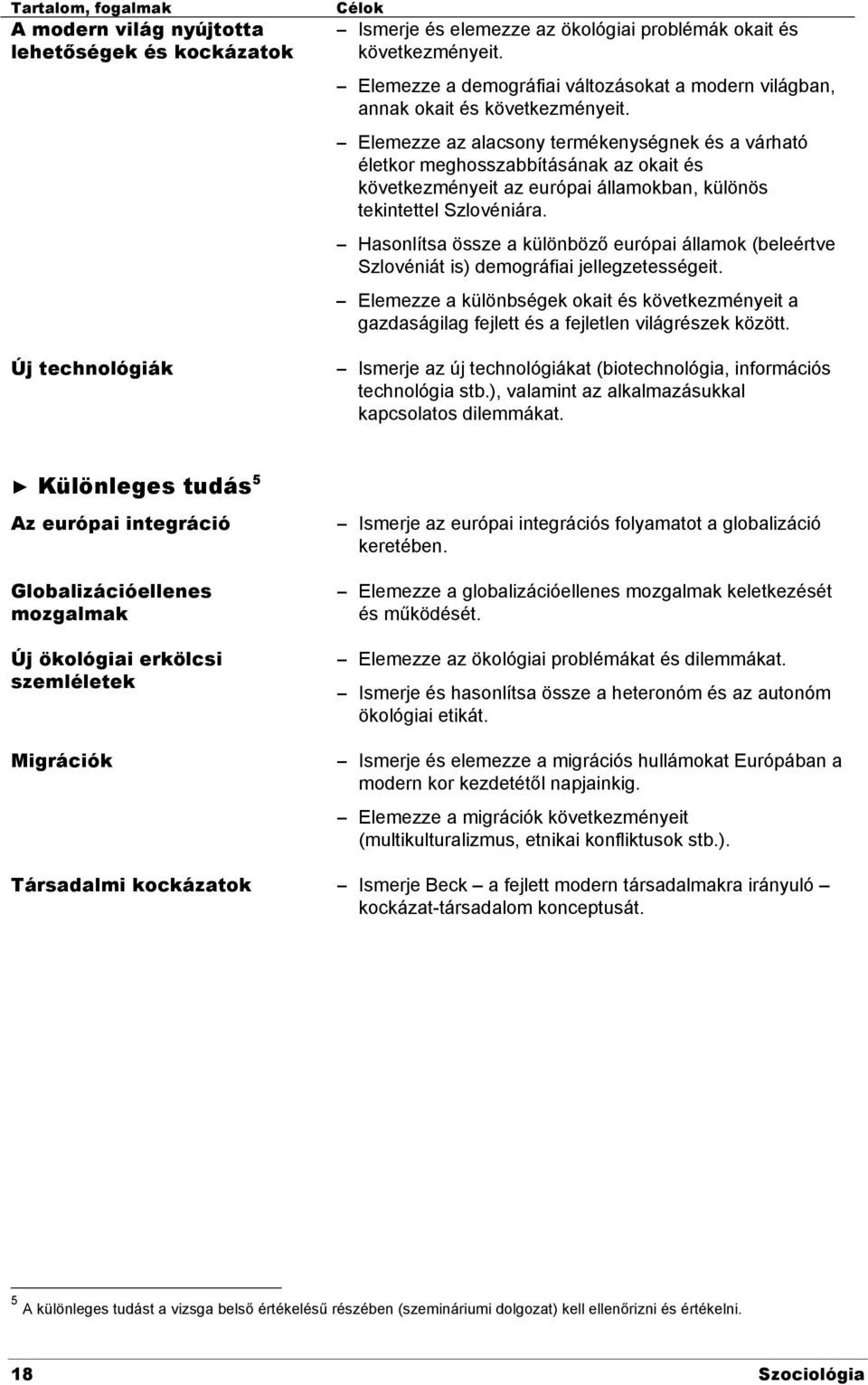 | Tartalom, fogalmak | Célok |
|---|---|
| A modern világ nyújtotta lehetőségek és kockázatok | – Ismerje és elemezze az ökológiai problémák okait és következményeit. – Elemezze a demográfiai változásokat a modern világban, annak okait és következményeit. – Elemezze az alacsony termékenységnek és a várható életkor meghosszabbításának az okait és következményeit az európai államokban, különös tekintettel Szlovéniára. – Hasonlítsa össze a különböző európai államok (beleértve Szlovéniát is) demográfiai jellegzetességeit. – Elemezze a különbségek okait és következményeit a gazdaságilag fejlett és a fejletlen világrészek között. |
| Új technológiák | – Ismerje az új technológiákat (biotechnológia, információs technológia stb.), valamint az alkalmazásukkal kapcsolatos dilemmákat. |

► Különleges tudás $^5$

| | |
|---|---|
| Az európai integráció | – Ismerje az európai integrációs folyamatot a globalizáció keretében. |
| Globalizációellenes mozgalmak | – Elemezze a globalizációellenes mozgalmak keletkezését és működését. |
| Új ökológiai erkölcsi szemléletek | – Elemezze az ökológiai problémákat és dilemmákat. – Ismerje és hasonlítsa össze a heteronóm és az autonóm ökológiai etikát. |
| Migrációk | – Ismerje és elemezze a migrációs hullámokat Európában a modern kor kezdetétől napjainkig. – Elemezze a migrációk következményeit (multikulturalizmus, etnikai konfliktusok stb.). |
| Társadalmi kockázatok | – Ismerje Beck – a fejlett modern társadalmakra irányuló – kockázat-társadalom konceptusát. |

$^5$ A különleges tudást a vizsga belső értékelésű részében (szemináriumi dolgozat) kell ellenőrizni és értékelni.

18 Szociológia